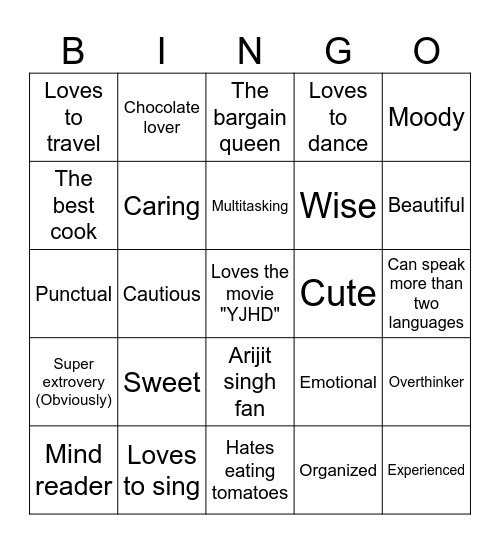 | B | I | N | G | O |
|---|---|---|---|---|
| Loves to travel | Chocolate lover | The bargain queen | Loves to dance | Moody |
| The best cook | Caring | Multitasking | Wise | Beautiful |
| Punctual | Cautious | Loves the movie "YJHD" | Cute | Can speak more than two languages |
| Super extrovery (Obviously) | Sweet | Arijit singh fan | Emotional | Overthinker |
| Mind reader | Loves to sing | Hates eating tomatoes | Organized | Experienced |